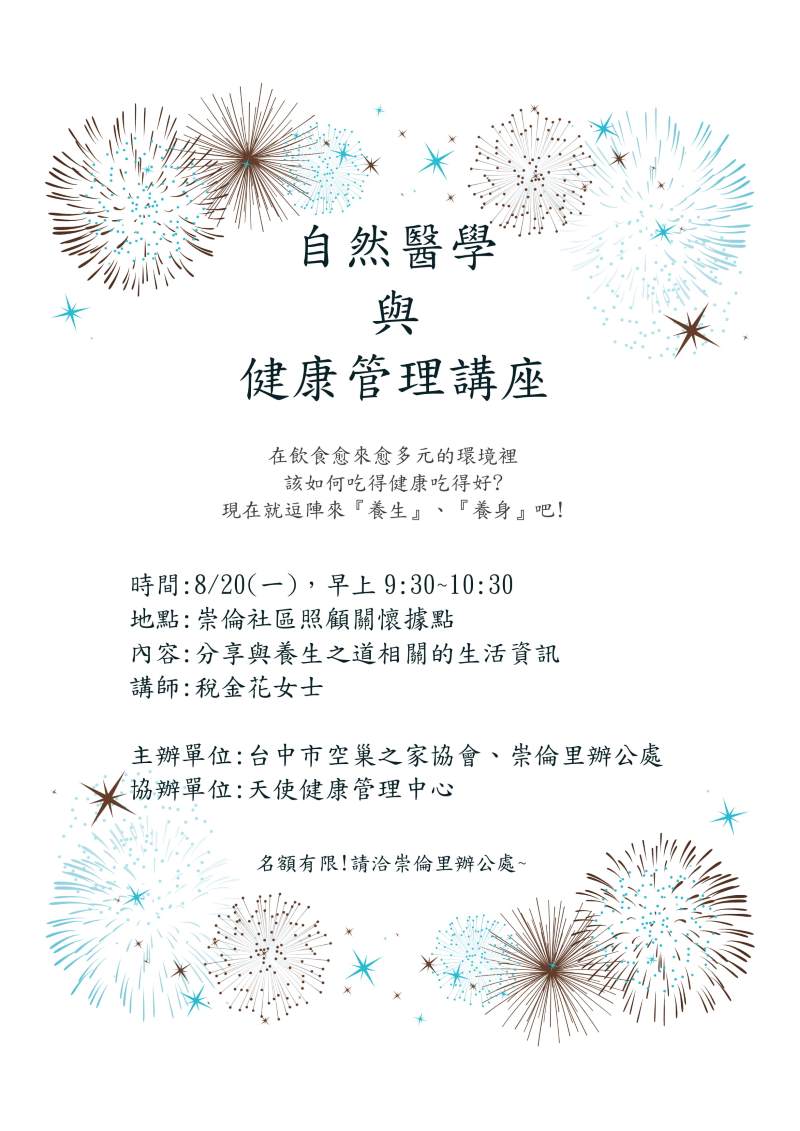 自然醫學
與
健康管理講座

在飲食愈來愈多元的環境裡
該如何吃得健康吃得好?
現在就逗陣來『養生』、『養身』吧!

時間:8/20(一),早上9:30~10:30
地點:崇倫社區照顧關懷據點
內容:分享與養生之道相關的生活資訊
講師:稅金花女士

主辦單位:台中市空巢之家協會、崇倫里辦公處
協辦單位:天使健康管理中心

名額有限!請洽崇倫里辦公處~